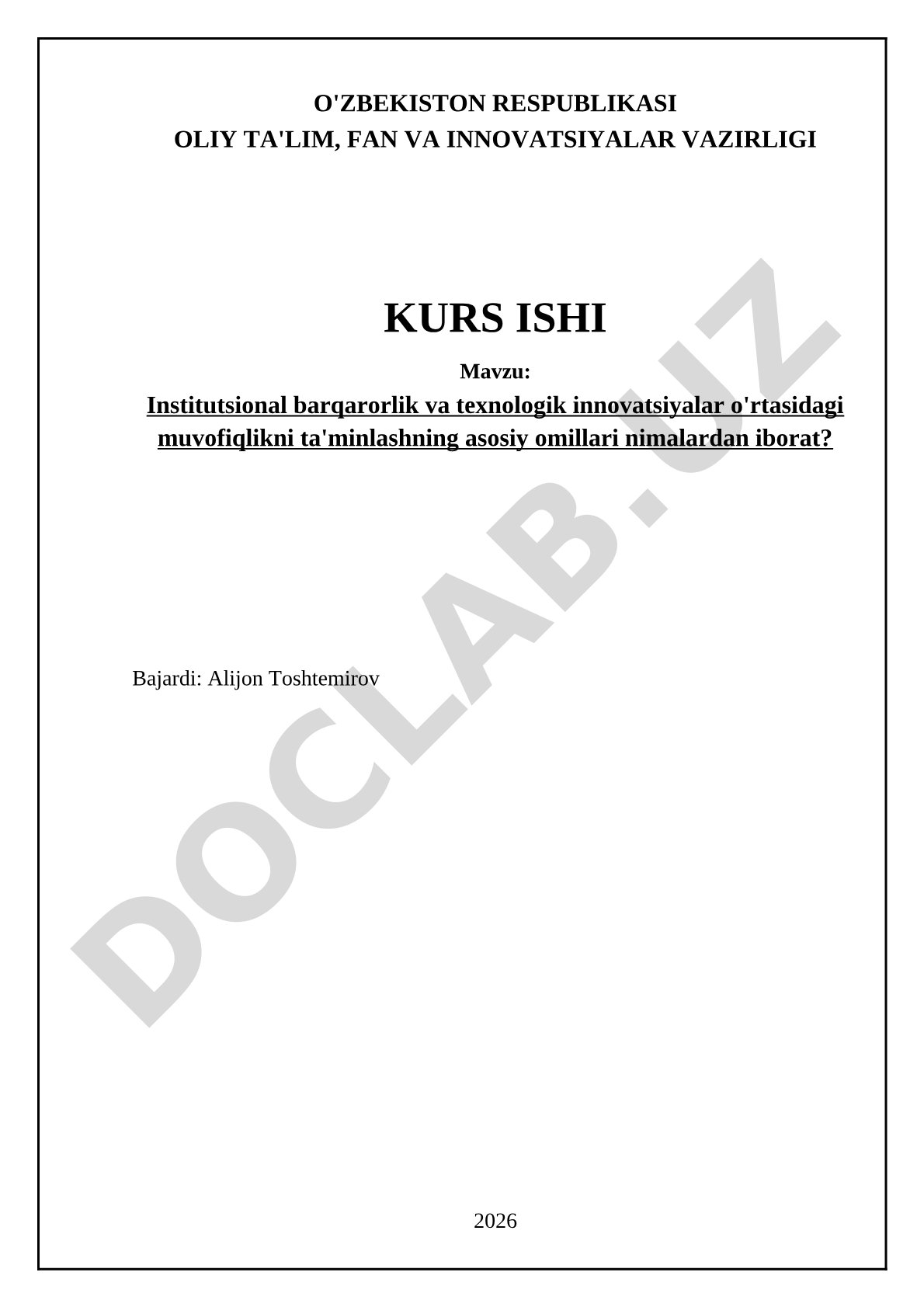 O'ZBEKISTON RESPUBLIKASI
OLIY TA'LIM, FAN VA INNOVATSIYALAR VAZIRLIGI

KURS ISHI

Mavzu:

Institutsional barqarorlik va texnologik innovatsiyalar o'rtasidagi muvofiqlikni ta'minlashning asosiy omillari nimalardan iborat?

Bajardi: Alijon Toshtemirov

2026

DOCLAB.UZ